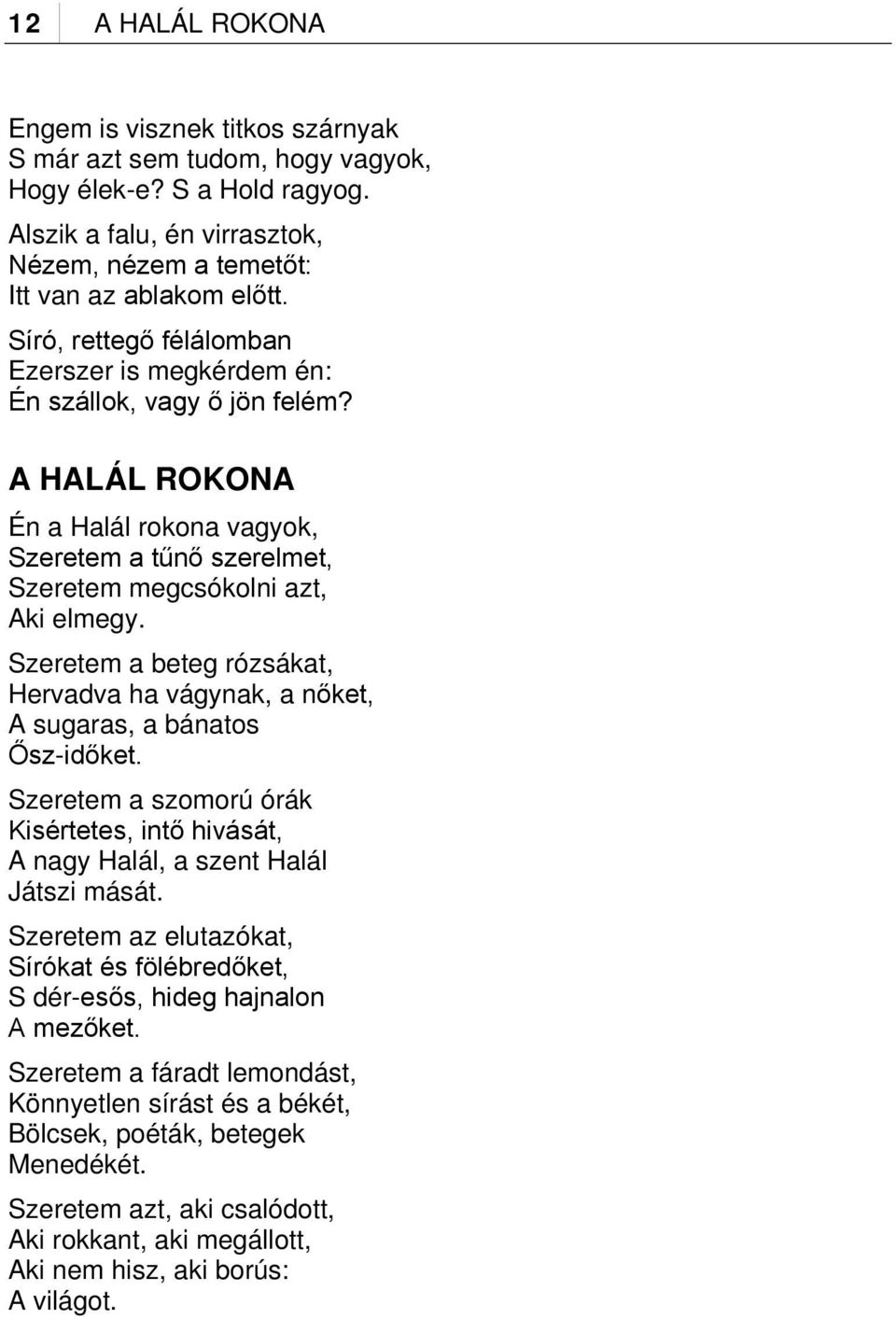 12 A HALÁL ROKONA

Engem is visznek titkos szárnyak
S már azt sem tudom, hogy vagyok,
Hogy élek-e? S a Hold ragyog.

Alszik a falu, én virrasztok,
Nézem, nézem a temetőt:
Itt van az ablakom előtt.

Síró, rettegő félálomban
Ezerszer is megkérdem én:
Én szállok, vagy ő jön felém?

A HALÁL ROKONA

Én a Halál rokona vagyok,
Szeretem a tűnő szerelmet,
Szeretem megcsókolni azt,
Aki elmegy.

Szeretem a beteg rózsákat,
Hervadva ha vágynak, a nőket,
A sugaras, a bánatos
Ősz-időket.

Szeretem a szomorú órák
Kisértetes, intő hivását,
A nagy Halál, a szent Halál
Játszi mását.

Szeretem az elutazókat,
Sírókat és fölébredőket,
S dér-esős, hideg hajnalon
A mezőket.

Szeretem a fáradt lemondást,
Könnyetlen sírást és a békét,
Bölcsek, poéták, betegek
Menedékét.

Szeretem azt, aki csalódott,
Aki rokkant, aki megállott,
Aki nem hisz, aki borús:
A világot.